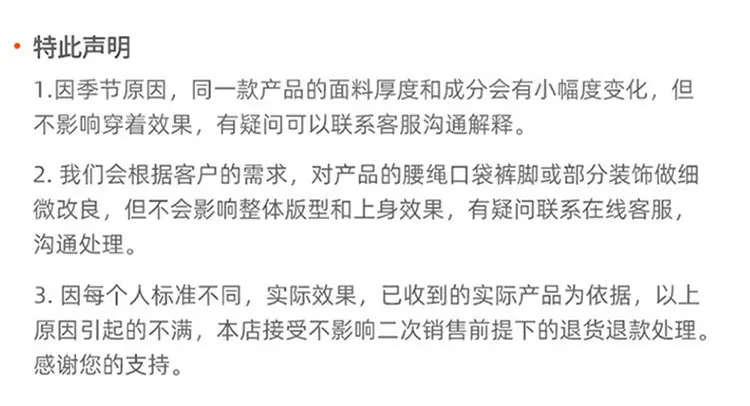 • 特此声明

1.因季节原因，同一款产品的面料厚度和成分会有小幅度变化，但不影响穿着效果，有疑问可以联系客服沟通解释。

2.我们会根据客户的需求，对产品的腰绳口袋裤脚或部分装饰做细微改良，但不会影响整体版型和上身效果，有疑问联系在线客服，沟通处理。

3.因每个人标准不同，实际效果，已收到的实际产品为依据，以上原因引起的不满，本店接受不影响二次销售前提下的退货退款处理。感谢您的支持。